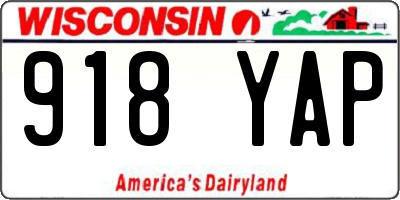 WISCONSIN

918 YAP

America's Dairyland